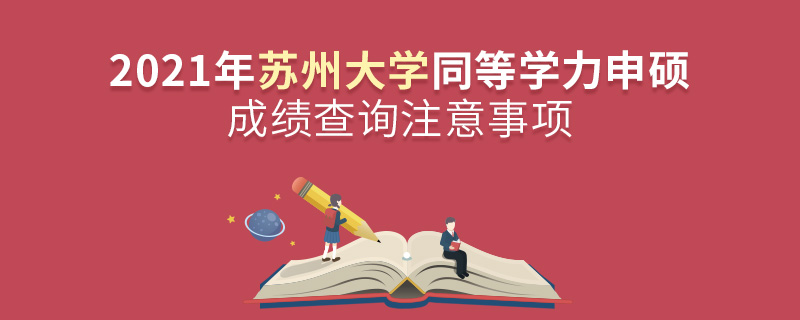 2021年苏州大学同等学力申硕
成绩查询注意事项